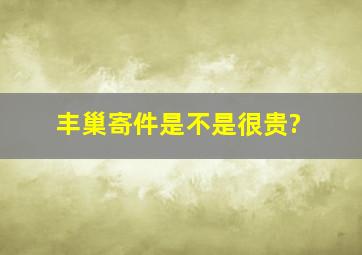 丰巢寄件是不是很贵?